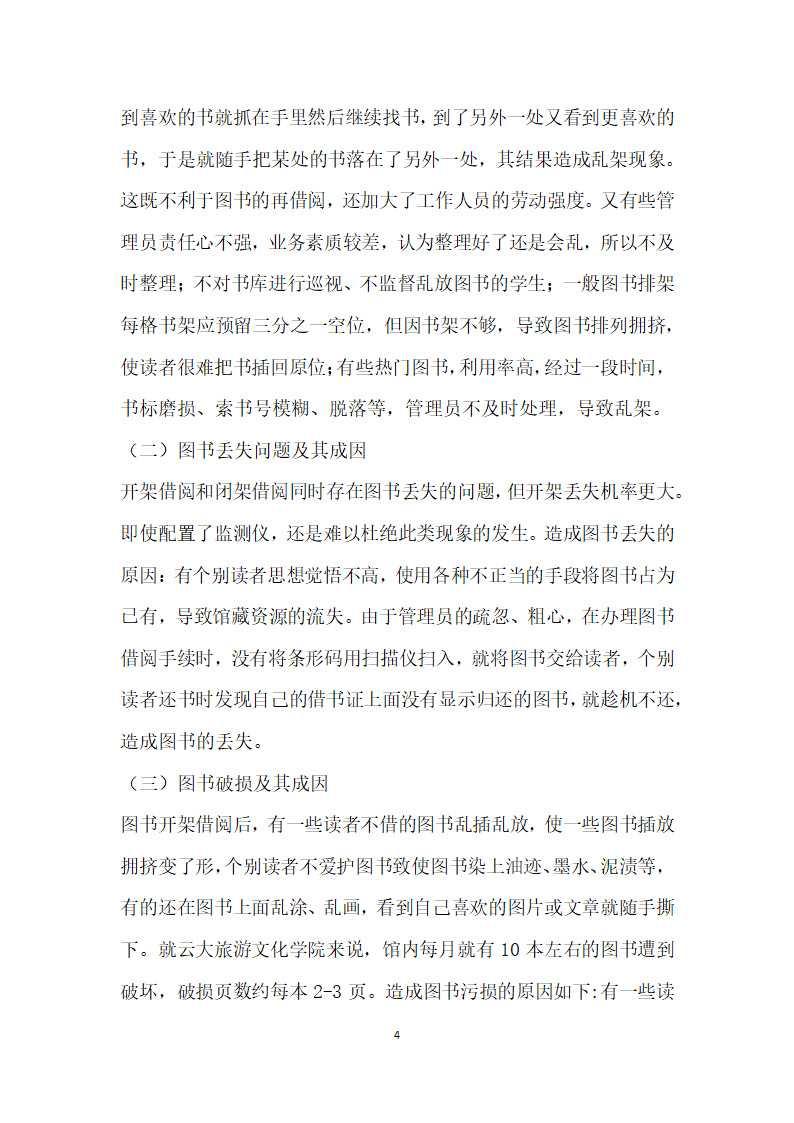 到喜欢的书就抓在手里然后继续找书，到了另外一处又看到更喜欢的书，于是就随手把某处的书落在了另外一处，其结果造成乱架现象。这既不利于图书的再借阅，还加大了工作人员的劳动强度。又有些管理员责任心不强，业务素质较差，认为整理好了还是会乱，所以不及时整理；不对书库进行巡视、不监督乱放图书的学生；一般图书排架每格书架应预留三分之一空位，但因书架不够，导致图书排列拥挤，使读者很难把书插回原位；有些热门图书，利用率高，经过一段时间，书标磨损、索书号模糊、脱落等，管理员不及时处理，导致乱架。

（二）图书丢失问题及其成因

开架借阅和闭架借阅同时存在图书丢失的问题，但开架丢失机率更大。即使配置了监测仪，还是难以杜绝此类现象的发生。造成图书丢失的原因：有个别读者思想觉悟不高，使用各种不正当的手段将图书占为已有，导致馆藏资源的流失。由于管理员的疏忽、粗心，在办理图书借阅手续时，没有将条形码用扫描仪扫入，就将图书交给读者，个别读者还书时发现自己的借书证上面没有显示归还的图书，就趁机不还，造成图书的丢失。

（三）图书破损及其成因

图书开架借阅后，有一些读者不借的图书乱插乱放，使一些图书插放拥挤变了形，个别读者不爱护图书致使图书染上油迹、墨水、泥渍等，有的还在图书上面乱涂、乱画，看到自己喜欢的图片或文章就随手撕下。就云大旅游文化学院来说，馆内每月就有 10 本左右的图书遭到破坏，破损页数约每本 2-3 页。造成图书污损的原因如下:有一些读

4